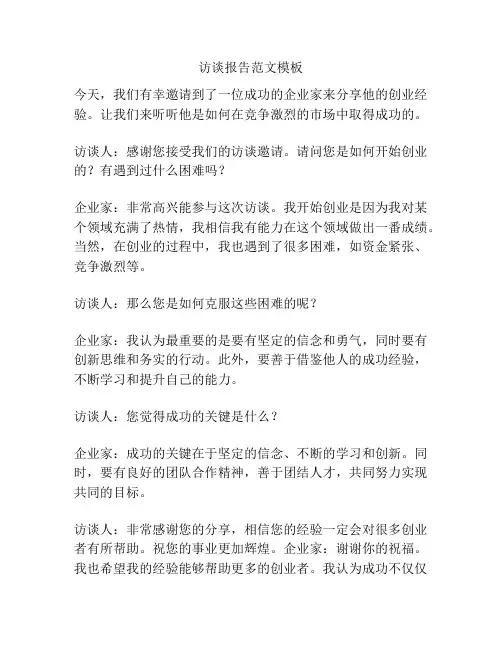 访谈报告范文模板

今天，我们有幸邀请到了一位成功的企业家来分享他的创业经验。让我们来听听他是如何在竞争激烈的市场中取得成功的。

访谈人：感谢您接受我们的访谈邀请。请问您是如何开始创业的？有遇到过什么困难吗？

企业家：非常高兴能参与这次访谈。我开始创业是因为我对某个领域充满了热情，我相信我有能力在这个领域做出一番成绩。当然，在创业的过程中，我也遇到了很多困难，如资金紧张、竞争激烈等。

访谈人：那么您是如何克服这些困难的呢？

企业家：我认为最重要的是要有坚定的信念和勇气，同时要有创新思维和务实的行动。此外，要善于借鉴他人的成功经验，不断学习和提升自己的能力。

访谈人：您觉得成功的关键是什么？

企业家：成功的关键在于坚定的信念、不断的学习和创新。同时，要有良好的团队合作精神，善于团结人才，共同努力实现共同的目标。

访谈人：非常感谢您的分享，相信您的经验一定会对很多创业者有所帮助。祝您的事业更加辉煌。企业家：谢谢你的祝福。我也希望我的经验能够帮助更多的创业者。我认为成功不仅仅